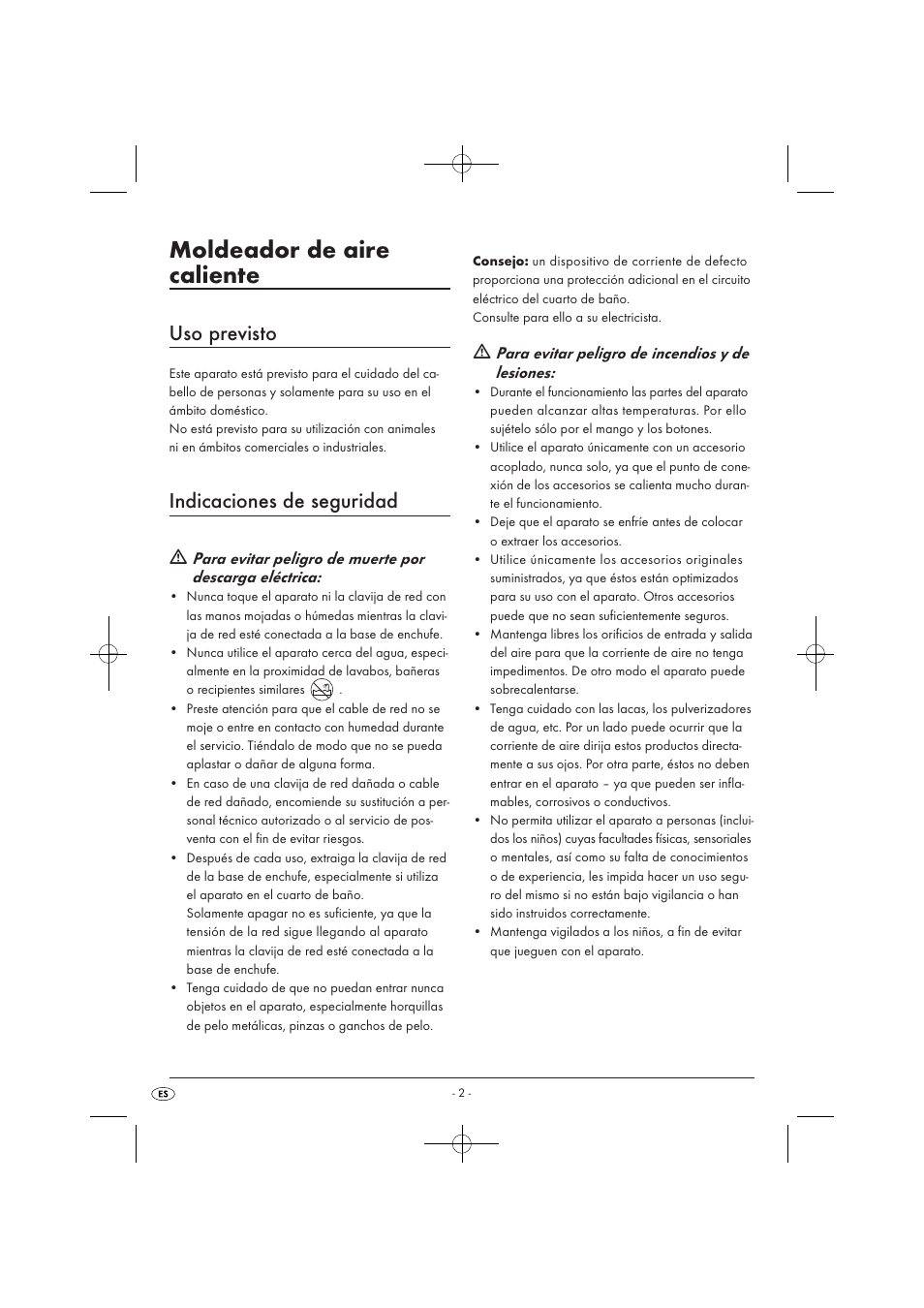 Moldeador de aire caliente

Uso previsto

Este aparato está previsto para el cuidado del cabello de personas y solamente para su uso en el ámbito doméstico.
No está previsto para su utilización con animales ni en ámbitos comerciales o industriales.

Indicaciones de seguridad

Para evitar peligro de muerte por descarga eléctrica:

• Nunca toque el aparato ni la clavija de red con las manos mojadas o húmedas mientras la clavija de red esté conectada a la base de enchufe.
• Nunca utilice el aparato cerca del agua, especialmente en la proximidad de lavabos, bañeras o recipientes similares .
• Preste atención para que el cable de red no se moje o entre en contacto con humedad durante el servicio. Tiéndalo de modo que no se pueda aplastar o dañar de alguna forma.
• En caso de una clavija de red dañada o cable de red dañado, encomiende su sustitución a personal técnico autorizado o al servicio de posventa con el fin de evitar riesgos.
• Después de cada uso, extraiga la clavija de red de la base de enchufe, especialmente si utiliza el aparato en el cuarto de baño.
Solamente apagar no es suficiente, ya que la tensión de la red sigue llegando al aparato mientras la clavija de red esté conectada a la base de enchufe.
• Tenga cuidado de que no puedan entrar nunca objetos en el aparato, especialmente horquillas de pelo metálicas, pinzas o ganchos de pelo.

Consejo: un dispositivo de corriente de defecto proporciona una protección adicional en el circuito eléctrico del cuarto de baño.
Consulte para ello a su electricista.

Para evitar peligro de incendios y de lesiones:

• Durante el funcionamiento las partes del aparato pueden alcanzar altas temperaturas. Por ello sujételo sólo por el mango y los botones.
• Utilice el aparato únicamente con un accesorio acoplado, nunca solo, ya que el punto de conexión de los accesorios se calienta mucho durante el funcionamiento.
• Deje que el aparato se enfríe antes de colocar o extraer los accesorios.
• Utilice únicamente los accesorios originales suministrados, ya que éstos están optimizados para su uso con el aparato. Otros accesorios puede que no sean suficientemente seguros.
• Mantenga libres los orificios de entrada y salida del aire para que la corriente de aire no tenga impedimentos. De otro modo el aparato puede sobrecalentarse.
• Tenga cuidado con las lacas, los pulverizadores de agua, etc. Por un lado puede ocurrir que la corriente de aire dirija estos productos directamente a sus ojos. Por otra parte, éstos no deben entrar en el aparato – ya que pueden ser inflamables, corrosivos o conductivos.
• No permita utilizar el aparato a personas (incluidos los niños) cuyas facultades físicas, sensoriales o mentales, así como su falta de conocimientos o de experiencia, les impida hacer un uso seguro del mismo si no están bajo vigilancia o han sido instruidos correctamente.
• Mantenga vigilados a los niños, a fin de evitar que jueguen con el aparato.

ES

- 2 -